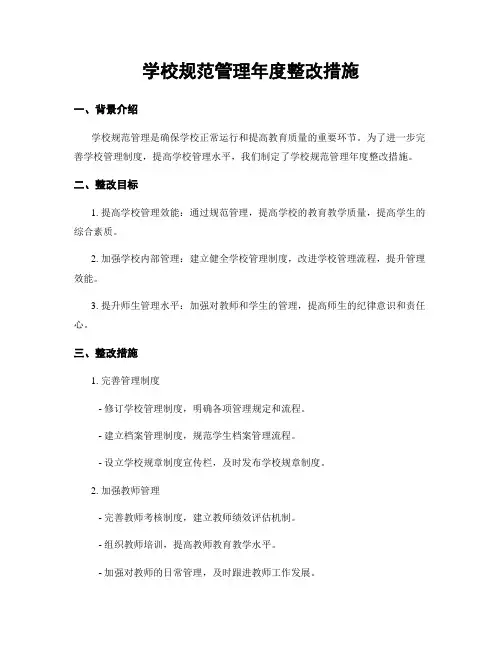 学校规范管理年度整改措施

一、背景介绍

学校规范管理是确保学校正常运行和提高教育质量的重要环节。为了进一步完善学校管理制度，提高学校管理水平，我们制定了学校规范管理年度整改措施。

二、整改目标

1. 提高学校管理效能：通过规范管理，提高学校的教育教学质量，提高学生的综合素质。

2. 加强学校内部管理：建立健全学校管理制度，改进学校管理流程，提升管理效能。

3. 提升师生管理水平：加强对教师和学生的管理，提高师生的纪律意识和责任心。

三、整改措施

1. 完善管理制度

- 修订学校管理制度，明确各项管理规定和流程。

- 建立档案管理制度，规范学生档案管理流程。

- 设立学校规章制度宣传栏，及时发布学校规章制度。

2. 加强教师管理

- 完善教师考核制度，建立教师绩效评估机制。

- 组织教师培训，提高教师教育教学水平。

- 加强对教师的日常管理，及时跟进教师工作发展。